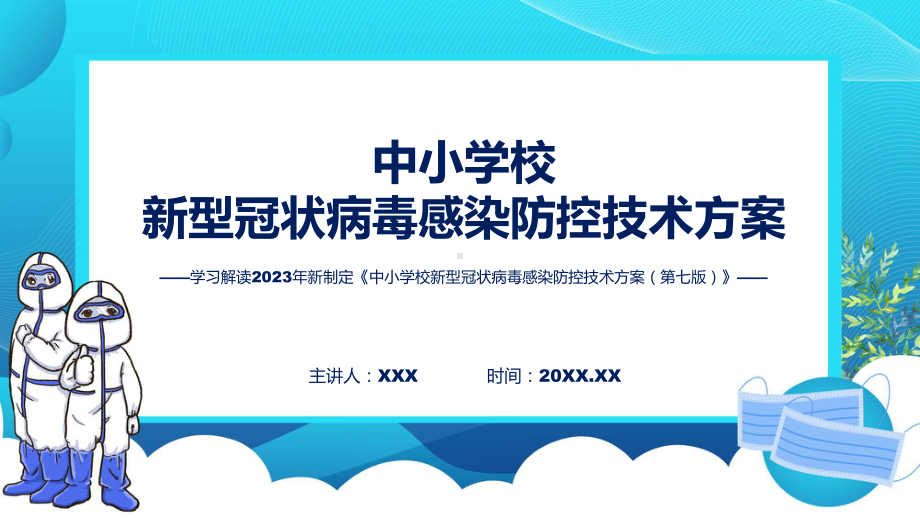 中小学校
新型冠状病毒感染防控技术方案

——学习解读2023年新制定《中小学校新型冠状病毒感染防控技术方案（第七版）》——

主讲人：XXX　　时间：20XX.XX